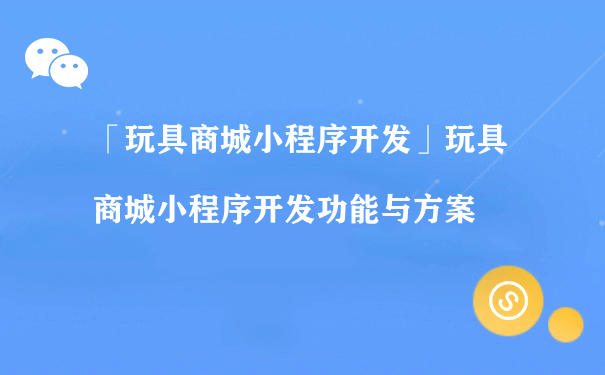 「玩具商城小程序开发」玩具商城小程序开发功能与方案